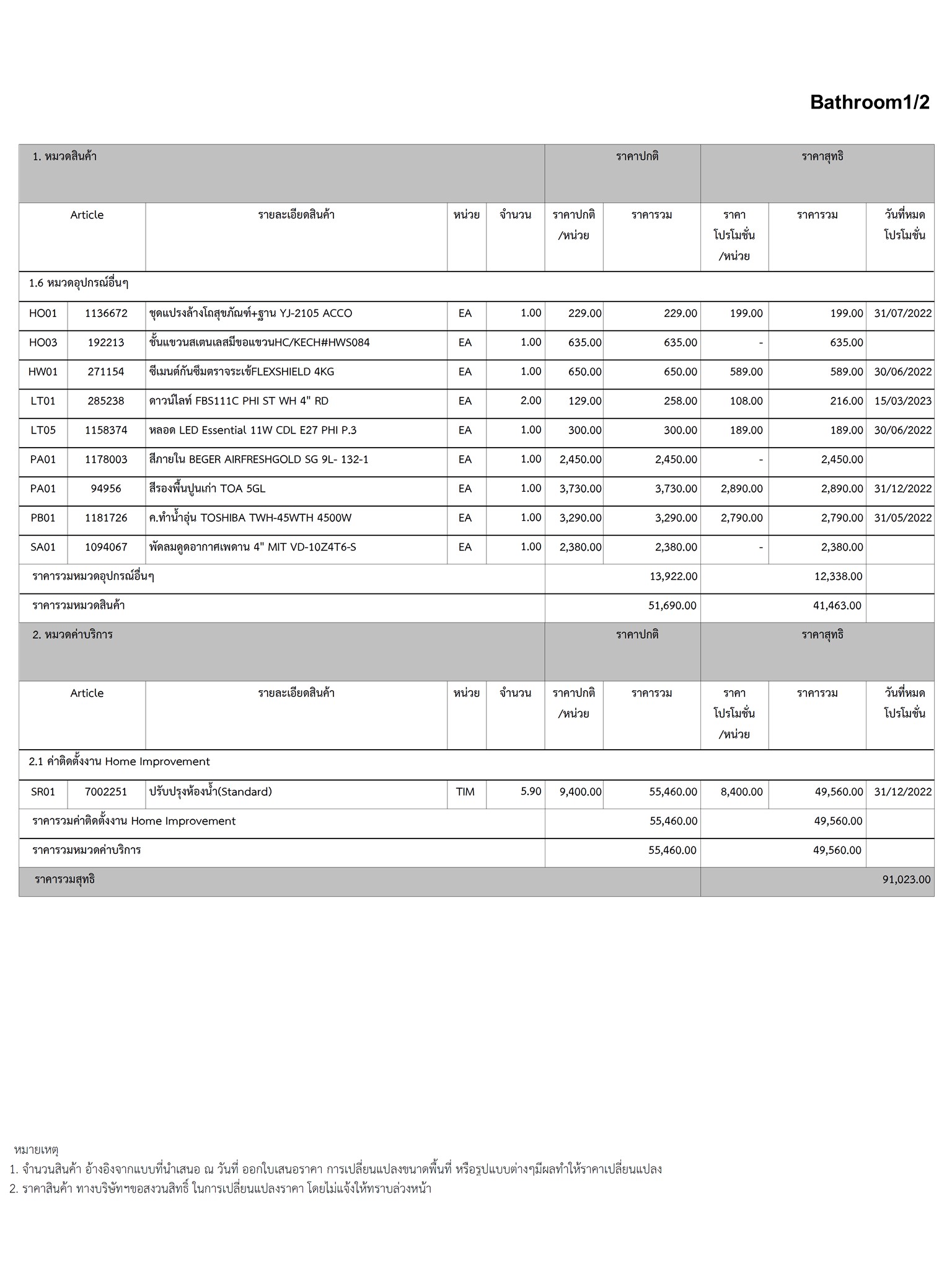 Bathroom1/2

| 1. หมวดสินค้า | | | | | ราคาปกติ | | ราคาสุทธิ | | |
|---|---|---|---|---|---|---|---|---|---|
| Article | | รายละเอียดสินค้า | หน่วย | จำนวน | ราคาปกติ /หน่วย | ราคารวม | ราคา โปรโมชั่น /หน่วย | ราคารวม | วันที่หมด โปรโมชั่น |
| 1.6 หมวดอุปกรณ์อื่นๆ | | | | | | | | | |
| HO01 | 1136672 | ชุดแปรงล้างโถสุขภัณฑ์+ฐาน YJ-2105 ACCO | EA | 1.00 | 229.00 | 229.00 | 199.00 | 199.00 | 31/07/2022 |
| HO03 | 192213 | ชั้นแขวนสเตนเลสมีขอแขวนHC/KECH#HWS084 | EA | 1.00 | 635.00 | 635.00 | - | 635.00 | |
| HW01 | 271154 | ซีเมนต์กันซึมตราจระเข้FLEXSHIELD 4KG | EA | 1.00 | 650.00 | 650.00 | 589.00 | 589.00 | 30/06/2022 |
| LT01 | 285238 | ดาวน์ไลท์ FBS111C PHI ST WH 4" RD | EA | 2.00 | 129.00 | 258.00 | 108.00 | 216.00 | 15/03/2023 |
| LT05 | 1158374 | หลอด LED Essential 11W CDL E27 PHI P.3 | EA | 1.00 | 300.00 | 300.00 | 189.00 | 189.00 | 30/06/2022 |
| PA01 | 1178003 | สีภายใน BEGER AIRFRESHGOLD SG 9L- 132-1 | EA | 1.00 | 2,450.00 | 2,450.00 | - | 2,450.00 | |
| PA01 | 94956 | สีรองพื้นปูนเก่า TOA 5GL | EA | 1.00 | 3,730.00 | 3,730.00 | 2,890.00 | 2,890.00 | 31/12/2022 |
| PB01 | 1181726 | ค.ทำน้ำอุ่น TOSHIBA TWH-45WTH 4500W | EA | 1.00 | 3,290.00 | 3,290.00 | 2,790.00 | 2,790.00 | 31/05/2022 |
| SA01 | 1094067 | พัดลมดูดอากาศเพดาน 4" MIT VD-10Z4T6-S | EA | 1.00 | 2,380.00 | 2,380.00 | - | 2,380.00 | |
| ราคารวมหมวดอุปกรณ์อื่นๆ | | | | | | 13,922.00 | | 12,338.00 | |
| ราคารวมหมวดสินค้า | | | | | | 51,690.00 | | 41,463.00 | |
| 2. หมวดค่าบริการ | | | | | ราคาปกติ | | ราคาสุทธิ | | |
| Article | | รายละเอียดสินค้า | หน่วย | จำนวน | ราคาปกติ /หน่วย | ราคารวม | ราคา โปรโมชั่น /หน่วย | ราคารวม | วันที่หมด โปรโมชั่น |
| 2.1 ค่าติดตั้งงาน Home Improvement | | | | | | | | | |
| SR01 | 7002251 | ปรับปรุงห้องน้ำ(Standard) | TIM | 5.90 | 9,400.00 | 55,460.00 | 8,400.00 | 49,560.00 | 31/12/2022 |
| ราคารวมค่าติดตั้งงาน Home Improvement | | | | | | 55,460.00 | | 49,560.00 | |
| ราคารวมหมวดค่าบริการ | | | | | | 55,460.00 | | 49,560.00 | |
| ราคารวมสุทธิ | | | | | | | | | 91,023.00 |

หมายเหตุ
1. จำนวนสินค้า อ้างอิงจากแบบที่นำเสนอ ณ วันที่ ออกใบเสนอราคา การเปลี่ยนแปลงขนาดพื้นที่ หรือรูปแบบต่างๆมีผลทำให้ราคาเปลี่ยนแปลง
2. ราคาสินค้า ทางบริษัทฯขอสงวนสิทธิ์ ในการเปลี่ยนแปลงราคา โดยไม่แจ้งให้ทราบล่วงหน้า